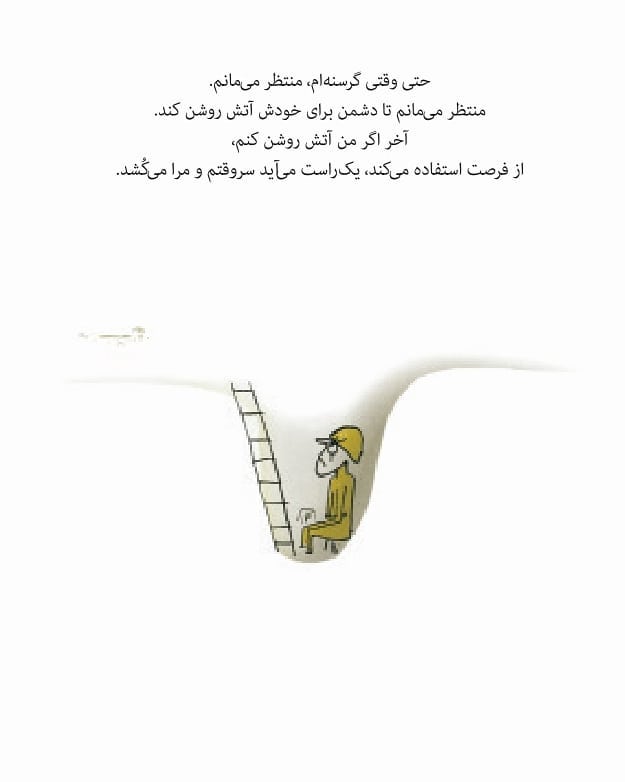 حتی وقتی گرسنه‌ام، منتظر می‌مانم.
منتظر می‌مانم تا دشمن برای خودش آتش روشن کند.
آخر اگر من آتش روشن کنم،
از فرصت استفاده می‌کند، یک‌راست می‌آید سروقتم و مرا می‌کُشد.